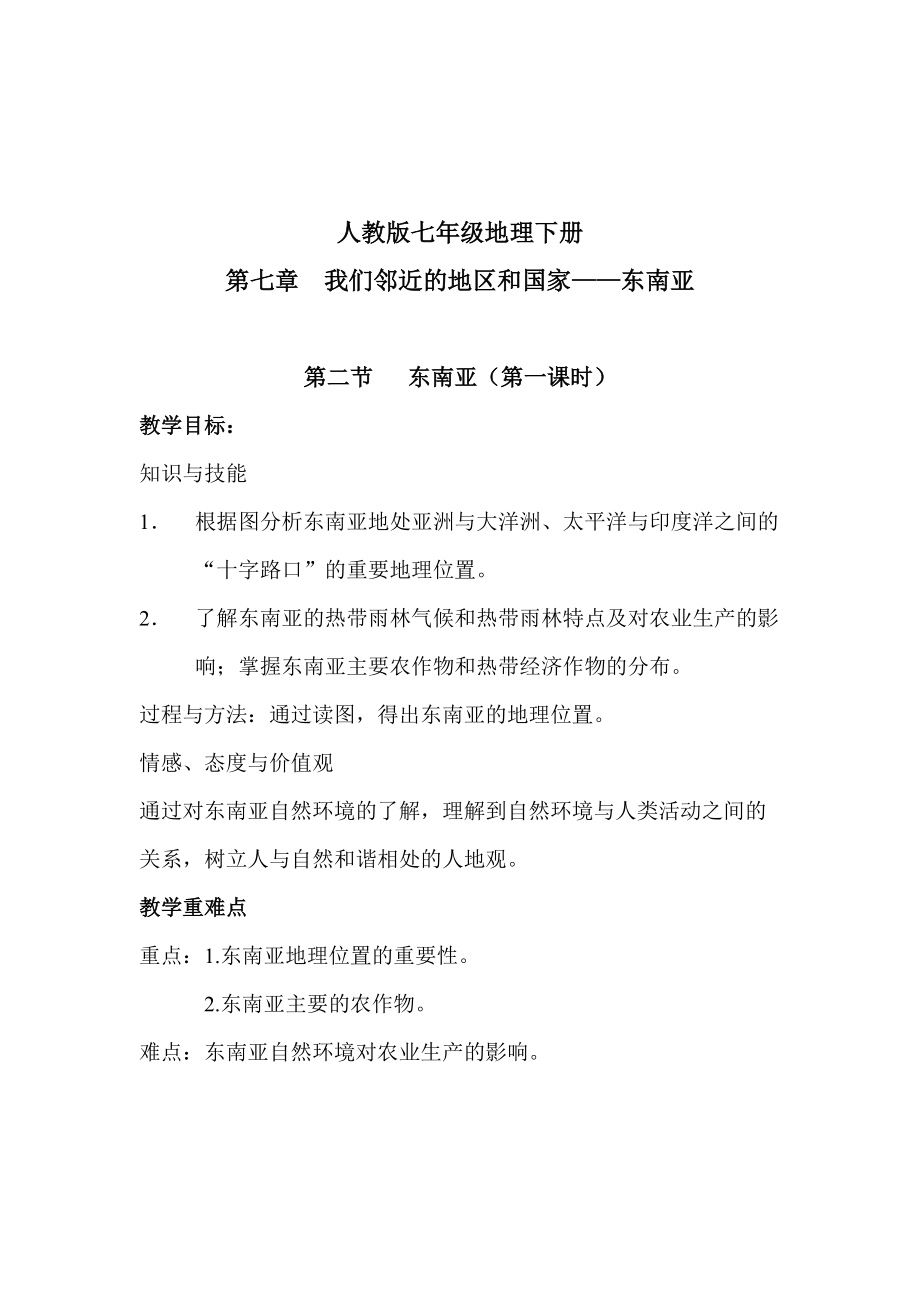 人教版七年级地理下册
第七章　我们邻近的地区和国家——东南亚

第二节　东南亚（第一课时）

教学目标：

知识与技能

1.　根据图分析东南亚地处亚洲与大洋洲、太平洋与印度洋之间的“十字路口”的重要地理位置。

2.　了解东南亚的热带雨林气候和热带雨林特点及对农业生产的影响；掌握东南亚主要农作物和热带经济作物的分布。

过程与方法：通过读图，得出东南亚的地理位置。

情感、态度与价值观

通过对东南亚自然环境的了解，理解到自然环境与人类活动之间的关系，树立人与自然和谐相处的人地观。

教学重难点

重点：1.东南亚地理位置的重要性。

2.东南亚主要的农作物。

难点：东南亚自然环境对农业生产的影响。